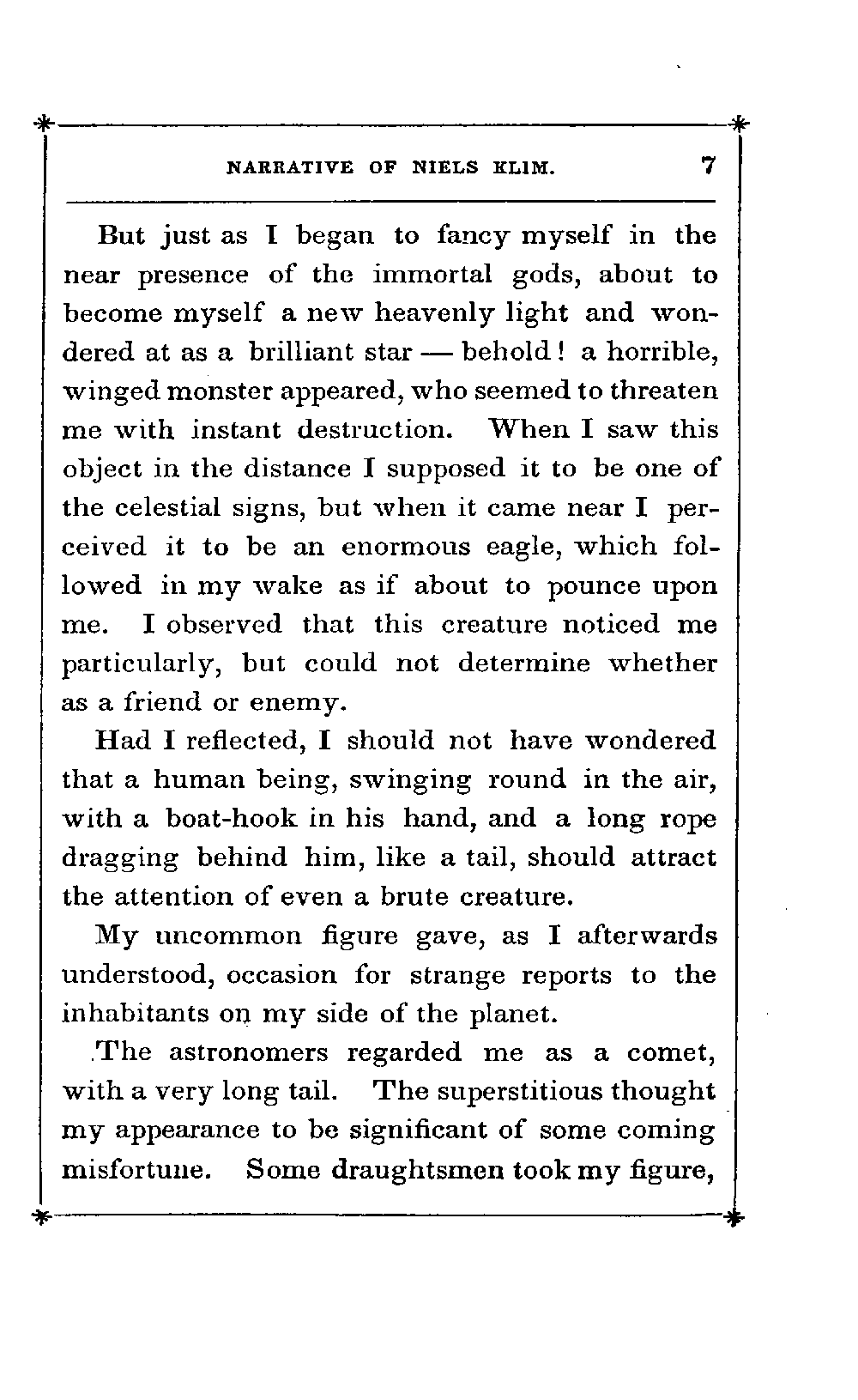 NARRATIVE OF NIELS KLIM. 7

But just as I began to fancy myself in the near presence of the immortal gods, about to become myself a new heavenly light and wondered at as a brilliant star — behold! a horrible, winged monster appeared, who seemed to threaten me with instant destruction. When I saw this object in the distance I supposed it to be one of the celestial signs, but when it came near I perceived it to be an enormous eagle, which followed in my wake as if about to pounce upon me. I observed that this creature noticed me particularly, but could not determine whether as a friend or enemy.

Had I reflected, I should not have wondered that a human being, swinging round in the air, with a boat-hook in his hand, and a long rope dragging behind him, like a tail, should attract the attention of even a brute creature.

My uncommon figure gave, as I afterwards understood, occasion for strange reports to the inhabitants on my side of the planet.

The astronomers regarded me as a comet, with a very long tail. The superstitious thought my appearance to be significant of some coming misfortune. Some draughtsmen took my figure,